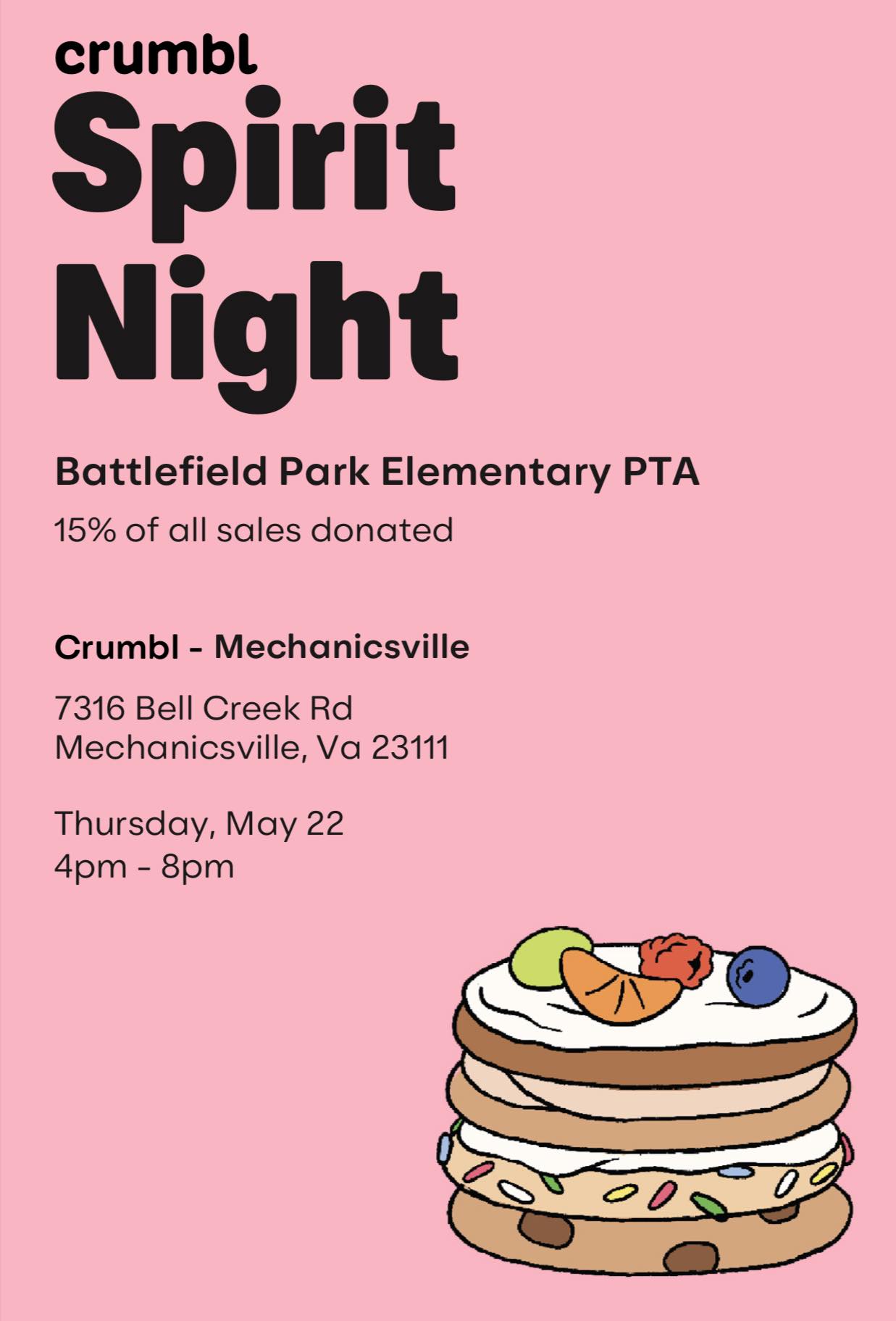 crumbl

Spirit
Night

Battlefield Park Elementary PTA

15% of all sales donated

Crumbl - Mechanicsville

7316 Bell Creek Rd
Mechanicsville, Va 23111

Thursday, May 22
4pm - 8pm